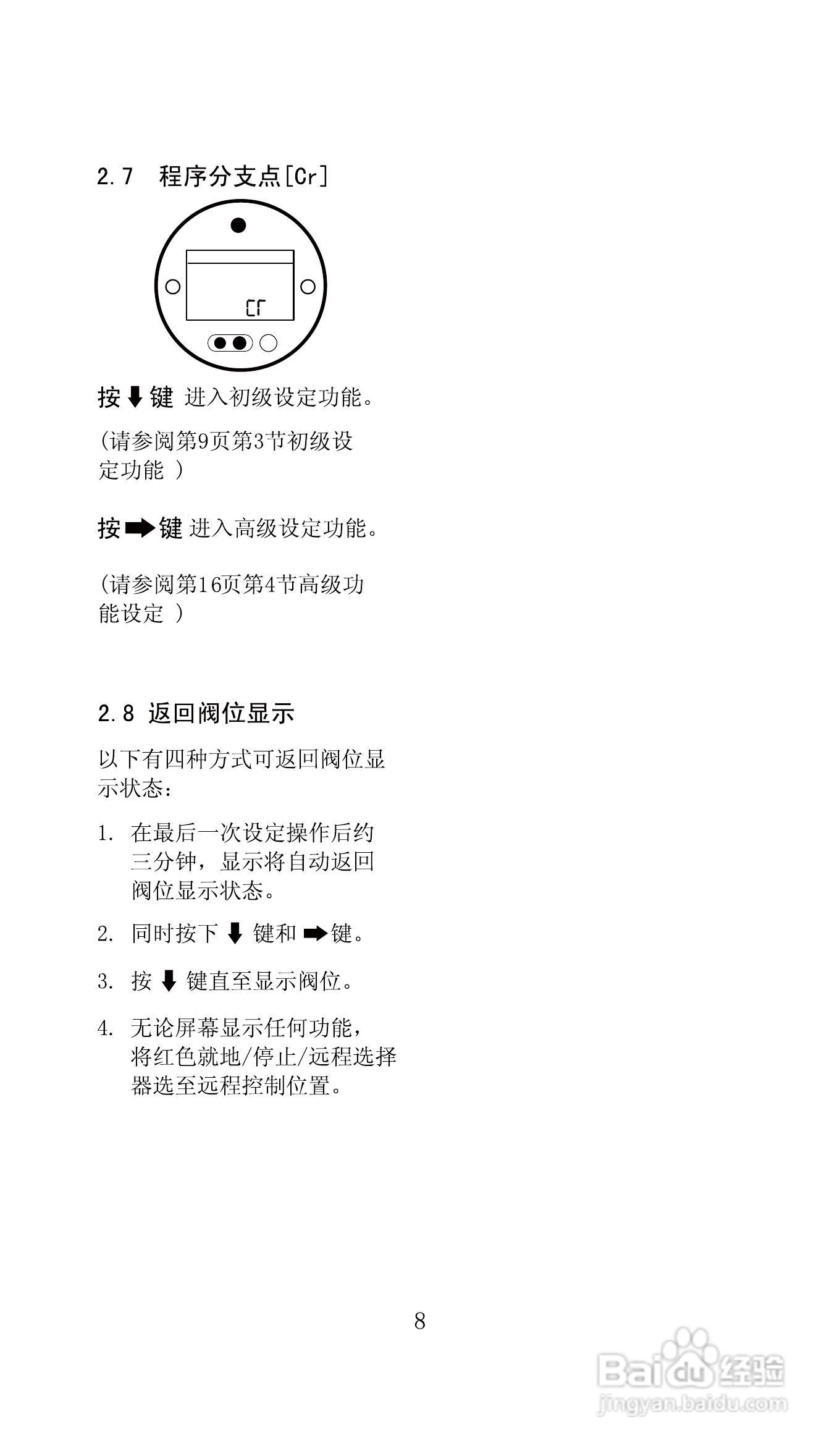 2.7 程序分支点[Cr]

Cr

按⬇键 进入初级设定功能。

(请参阅第9页第3节初级设定功能 )

按➡键 进入高级设定功能。

(请参阅第16页第4节高级功能设定 )

2.8 返回阀位显示

以下有四种方式可返回阀位显示状态：

1. 在最后一次设定操作后约三分钟，显示将自动返回阀位显示状态。

2. 同时按下 ⬇ 键和 ➡键。

3. 按 ⬇ 键直至显示阀位。

4. 无论屏幕显示任何功能，将红色就地/停止/远程选择器选至远程控制位置。

8

Baidu经验
jingyan.baidu.com